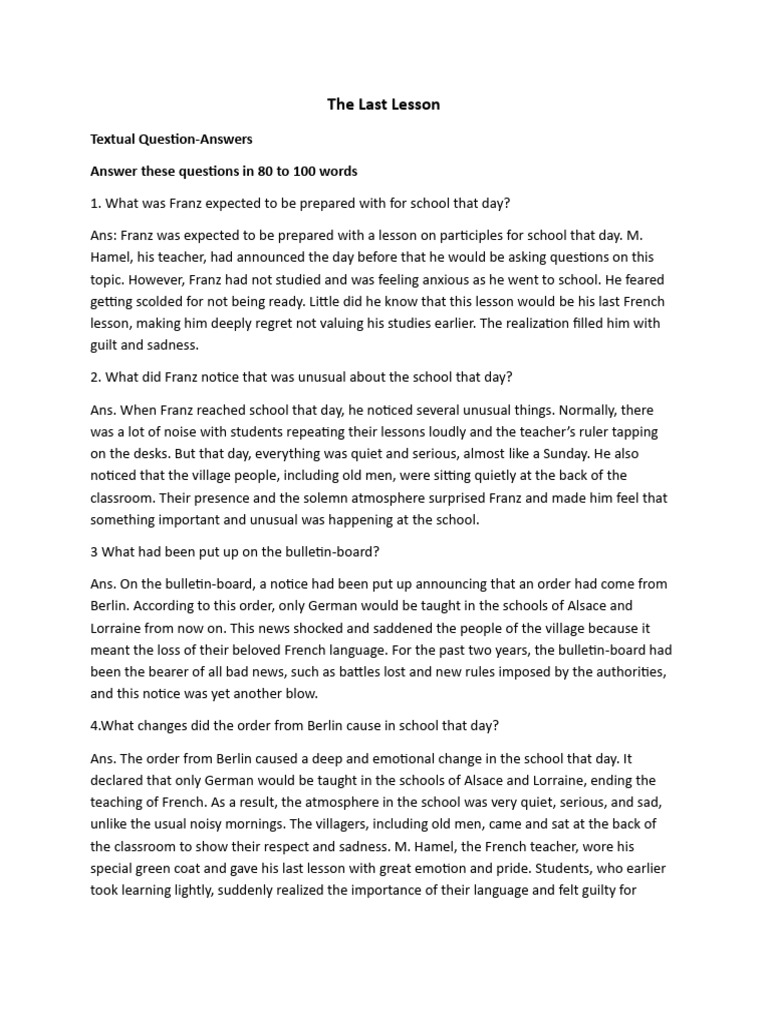 The Last Lesson

Textual Question-Answers

Answer these questions in 80 to 100 words

1. What was Franz expected to be prepared with for school that day?

Ans: Franz was expected to be prepared with a lesson on participles for school that day. M. Hamel, his teacher, had announced the day before that he would be asking questions on this topic. However, Franz had not studied and was feeling anxious as he went to school. He feared getting scolded for not being ready. Little did he know that this lesson would be his last French lesson, making him deeply regret not valuing his studies earlier. The realization filled him with guilt and sadness.

2. What did Franz notice that was unusual about the school that day?

Ans. When Franz reached school that day, he noticed several unusual things. Normally, there was a lot of noise with students repeating their lessons loudly and the teacher's ruler tapping on the desks. But that day, everything was quiet and serious, almost like a Sunday. He also noticed that the village people, including old men, were sitting quietly at the back of the classroom. Their presence and the solemn atmosphere surprised Franz and made him feel that something important and unusual was happening at the school.

3 What had been put up on the bulletin-board?

Ans. On the bulletin-board, a notice had been put up announcing that an order had come from Berlin. According to this order, only German would be taught in the schools of Alsace and Lorraine from now on. This news shocked and saddened the people of the village because it meant the loss of their beloved French language. For the past two years, the bulletin-board had been the bearer of all bad news, such as battles lost and new rules imposed by the authorities, and this notice was yet another blow.

4.What changes did the order from Berlin cause in school that day?

Ans. The order from Berlin caused a deep and emotional change in the school that day. It declared that only German would be taught in the schools of Alsace and Lorraine, ending the teaching of French. As a result, the atmosphere in the school was very quiet, serious, and sad, unlike the usual noisy mornings. The villagers, including old men, came and sat at the back of the classroom to show their respect and sadness. M. Hamel, the French teacher, wore his special green coat and gave his last lesson with great emotion and pride. Students, who earlier took learning lightly, suddenly realized the importance of their language and felt guilty for